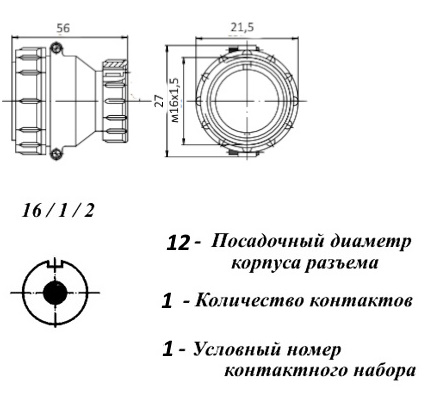 56

21,5

27

м16х1,5

16 / 1 / 2

12 - Посадочный диаметр корпуса разъема

1 - Количество контактов

1 - Условный номер контактного набора